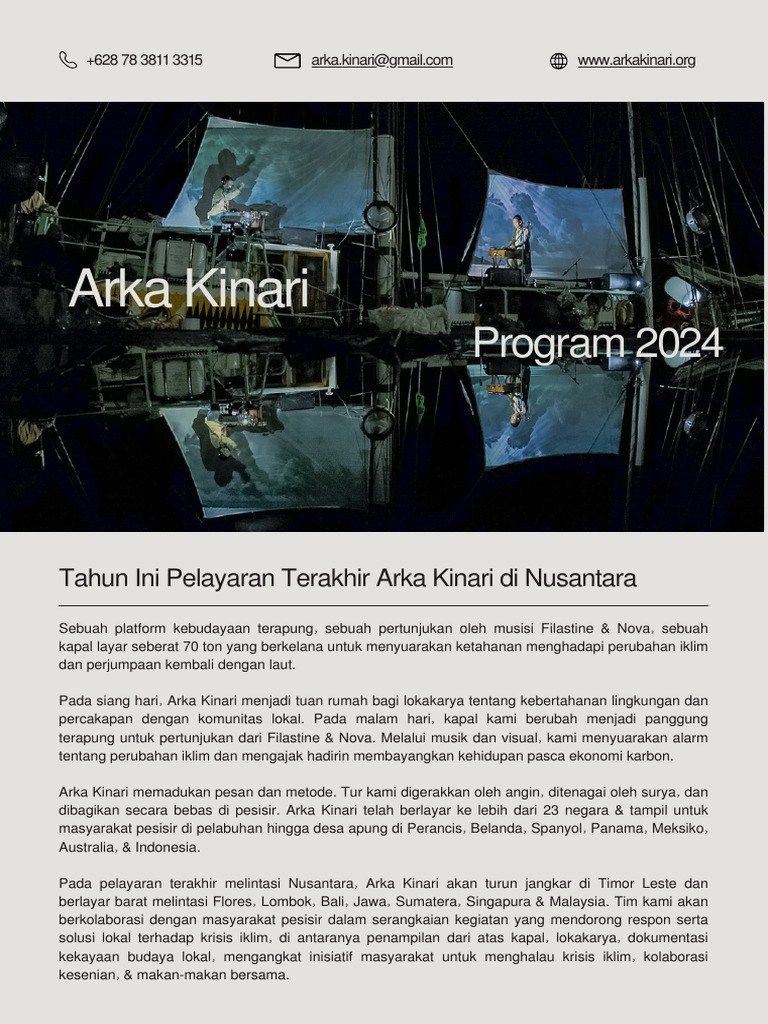 +628 78 3811 3315

arka.kinari@gmail.com

www.arkakinari.org

Arka Kinari

Program 2024

Tahun Ini Pelayaran Terakhir Arka Kinari di Nusantara

Sebuah platform kebudayaan terapung, sebuah pertunjukan oleh musisi Filastine & Nova, sebuah kapal layar seberat 70 ton yang berkelana untuk menyuarakan ketahanan menghadapi perubahan iklim dan perjumpaan kembali dengan laut.

Pada siang hari, Arka Kinari menjadi tuan rumah bagi lokakarya tentang kebertahanan lingkungan dan percakapan dengan komunitas lokal. Pada malam hari, kapal kami berubah menjadi panggung terapung untuk pertunjukan dari Filastine & Nova. Melalui musik dan visual, kami menyuarakan alarm tentang perubahan iklim dan mengajak hadirin membayangkan kehidupan pasca ekonomi karbon.

Arka Kinari memadukan pesan dan metode. Tur kami digerakkan oleh angin, ditenagai oleh surya, dan dibagikan secara bebas di pesisir. Arka Kinari telah berlayar ke lebih dari 23 negara & tampil untuk masyarakat pesisir di pelabuhan hingga desa apung di Perancis, Belanda, Spanyol, Panama, Meksiko, Australia, & Indonesia.

Pada pelayaran terakhir melintasi Nusantara, Arka Kinari akan turun jangkar di Timor Leste dan berlayar barat melintasi Flores, Lombok, Bali, Jawa, Sumatera, Singapura & Malaysia. Tim kami akan berkolaborasi dengan masyarakat pesisir dalam serangkaian kegiatan yang mendorong respon serta solusi lokal terhadap krisis iklim, di antaranya penampilan dari atas kapal, lokakarya, dokumentasi kekayaan budaya lokal, mengangkat inisiatif masyarakat untuk menghalau krisis iklim, kolaborasi kesenian, & makan-makan bersama.